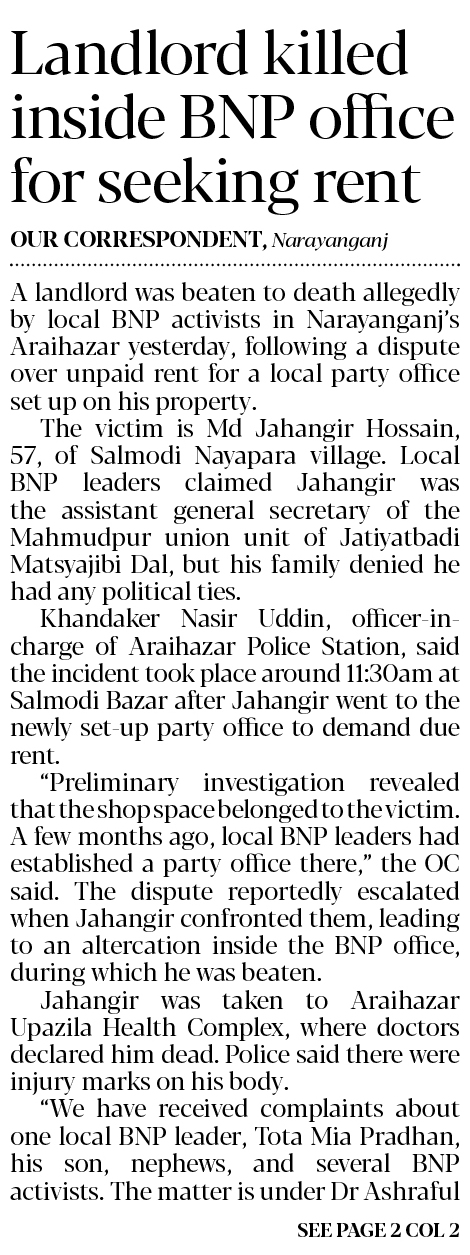 Landlord killed inside BNP office for seeking rent

OUR CORRESPONDENT, Narayanganj

A landlord was beaten to death allegedly by local BNP activists in Narayanganj's Araihazar yesterday, following a dispute over unpaid rent for a local party office set up on his property.

The victim is Md Jahangir Hossain, 57, of Salmodi Nayapara village. Local BNP leaders claimed Jahangir was the assistant general secretary of the Mahmudpur union unit of Jatiyatbadi Matsyajibi Dal, but his family denied he had any political ties.

Khandaker Nasir Uddin, officer-in-charge of Araihazar Police Station, said the incident took place around 11:30am at Salmodi Bazar after Jahangir went to the newly set-up party office to demand due rent.

"Preliminary investigation revealed that the shop space belonged to the victim. A few months ago, local BNP leaders had established a party office there," the OC said. The dispute reportedly escalated when Jahangir confronted them, leading to an altercation inside the BNP office, during which he was beaten.

Jahangir was taken to Araihazar Upazila Health Complex, where doctors declared him dead. Police said there were injury marks on his body.

"We have received complaints about one local BNP leader, Tota Mia Pradhan, his son, nephews, and several BNP activists. The matter is under Dr Ashraful

SEE PAGE 2 COL 2